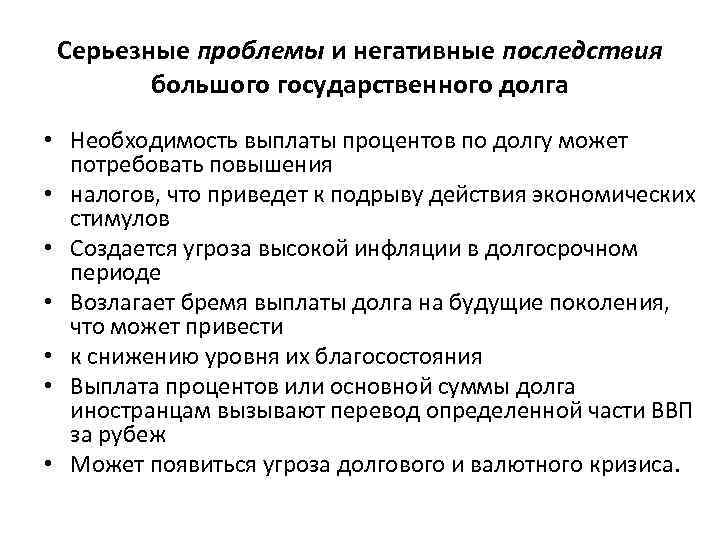 Серьезные проблемы и негативные последствия большого государственного долга

• Необходимость выплаты процентов по долгу может потребовать повышения
• налогов, что приведет к подрыву действия экономических стимулов
• Создается угроза высокой инфляции в долгосрочном периоде
• Возлагает бремя выплаты долга на будущие поколения, что может привести
• к снижению уровня их благосостояния
• Выплата процентов или основной суммы долга иностранцам вызывают перевод определенной части ВВП за рубеж
• Может появиться угроза долгового и валютного кризиса.